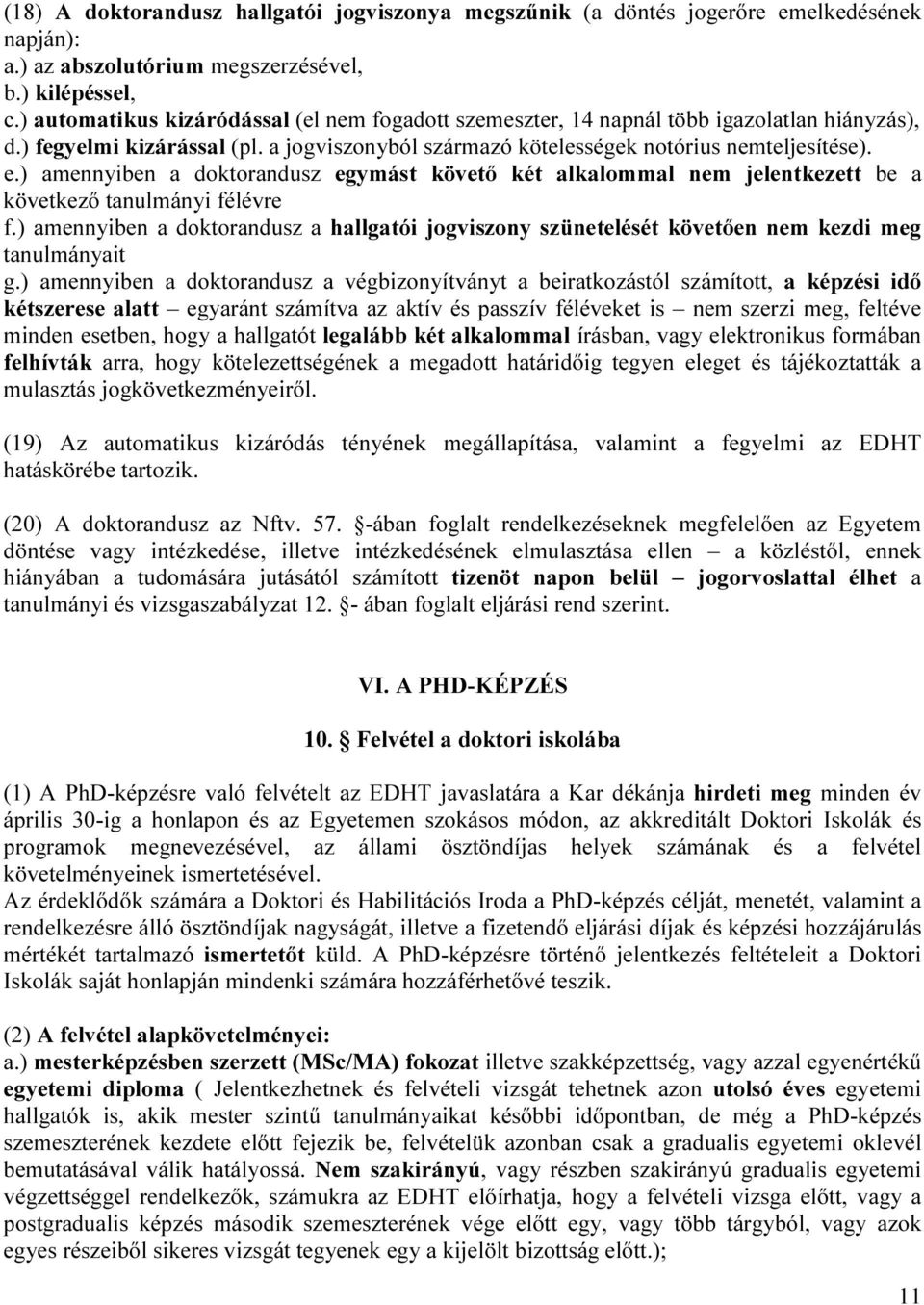 (18) A doktorandusz hallgatói jogviszonya megszűnik (a döntés jogerőre emelkedésének napján):
a.) az abszolutórium megszerzésével,
b.) kilépéssel,
c.) automatikus kizáródással (el nem fogadott szemeszter, 14 napnál több igazolatlan hiányzás),
d.) fegyelmi kizárással (pl. a jogviszonyból származó kötelességek notórius nemteljesítése).
e.) amennyiben a doktorandusz egymást követő két alkalommal nem jelentkezett be a következő tanulmányi félévre
f.) amennyiben a doktorandusz a hallgatói jogviszony szünetelését követően nem kezdi meg tanulmányait
g.) amennyiben a doktorandusz a végbizonyítványt a beiratkozástól számított, a képzési idő kétszerese alatt – egyaránt számítva az aktív és passzív féléveket is – nem szerzi meg, feltéve minden esetben, hogy a hallgatót legalább két alkalommal írásban, vagy elektronikus formában felhívták arra, hogy kötelezettségének a megadott határidőig tegyen eleget és tájékoztatták a mulasztás jogkövetkezményeiről.

(19) Az automatikus kizáródás tényének megállapítása, valamint a fegyelmi az EDHT hatáskörébe tartozik.

(20) A doktorandusz az Nftv. 57. §-ában foglalt rendelkezéseknek megfelelően az Egyetem döntése vagy intézkedése, illetve intézkedésének elmulasztása ellen – a közléstől, ennek hiányában a tudomására jutásától számított tizenöt napon belül – jogorvoslattal élhet a tanulmányi és vizsgaszabályzat 12. §- ában foglalt eljárási rend szerint.

VI. A PHD-KÉPZÉS

10. § Felvétel a doktori iskolába

(1) A PhD-képzésre való felvételt az EDHT javaslatára a Kar dékánja hirdeti meg minden év április 30-ig a honlapon és az Egyetemen szokásos módon, az akkreditált Doktori Iskolák és programok megnevezésével, az állami ösztöndíjas helyek számának és a felvétel követelményeinek ismertetésével.
Az érdeklődők számára a Doktori és Habilitációs Iroda a PhD-képzés célját, menetét, valamint a rendelkezésre álló ösztöndíjak nagyságát, illetve a fizetendő eljárási díjak és képzési hozzájárulás mértékét tartalmazó ismertetőt küld. A PhD-képzésre történő jelentkezés feltételeit a Doktori Iskolák saját honlapján mindenki számára hozzáférhetővé teszik.

(2) A felvétel alapkövetelményei:
a.) mesterképzésben szerzett (MSc/MA) fokozat illetve szakképzettség, vagy azzal egyenértékű egyetemi diploma ( Jelentkezhetnek és felvételi vizsgát tehetnek azon utolsó éves egyetemi hallgatók is, akik mester szintű tanulmányaikat későbbi időpontban, de még a PhD-képzés szemeszterének kezdete előtt fejezik be, felvételük azonban csak a gradualis egyetemi oklevél bemutatásával válik hatályossá. Nem szakirányú, vagy részben szakirányú gradualis egyetemi végzettséggel rendelkezők, számukra az EDHT előírhatja, hogy a felvételi vizsga előtt, vagy a postgradualis képzés második szemeszterének vége előtt egy, vagy több tárgyból, vagy azok egyes részeiből sikeres vizsgát tegyenek egy a kijelölt bizottság előtt.);

11